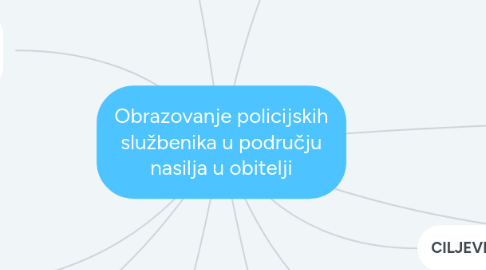 Obrazovanje policijskih službenika u području nasilja u obitelji

CILJEVI